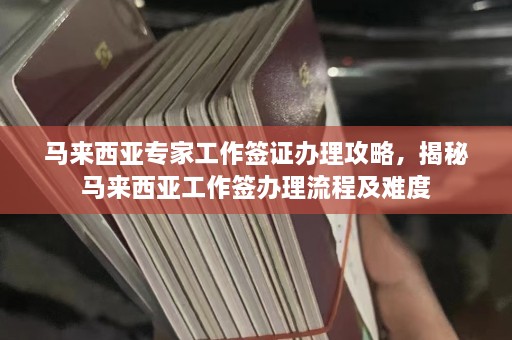 马来西亚专家工作签证办理攻略，揭秘马来西亚工作签办理流程及难度